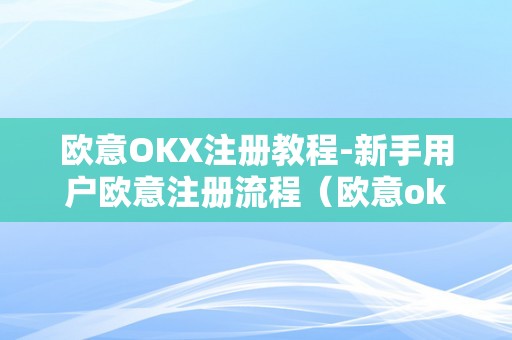 欧意OKX注册教程-新手用户欧意注册流程（欧意ok